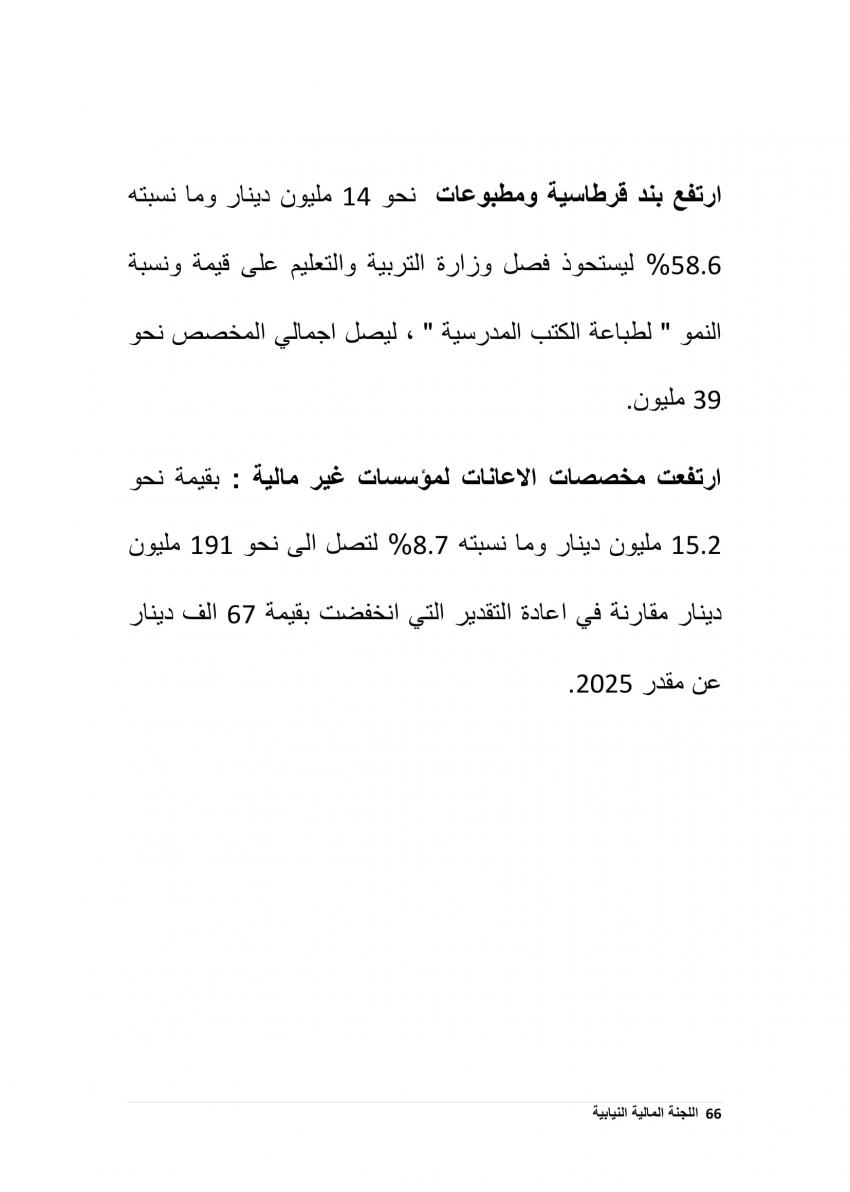 ارتفع بند قرطاسية ومطبوعات نحو 14 مليون دينار وما نسبته 58.6% ليستحوذ فصل وزارة التربية والتعليم على قيمة ونسبة النمو " لطباعة الكتب المدرسية " ، ليصل اجمالي المخصص نحو 39 مليون.

ارتفعت مخصصات الاعانات لمؤسسات غير مالية : بقيمة نحو 15.2 مليون دينار وما نسبته 8.7% لتصل الى نحو 191 مليون دينار مقارنة في اعادة التقدير التي انخفضت بقيمة 67 الف دينار عن مقدر 2025.

66 اللجنة المالية النيابية